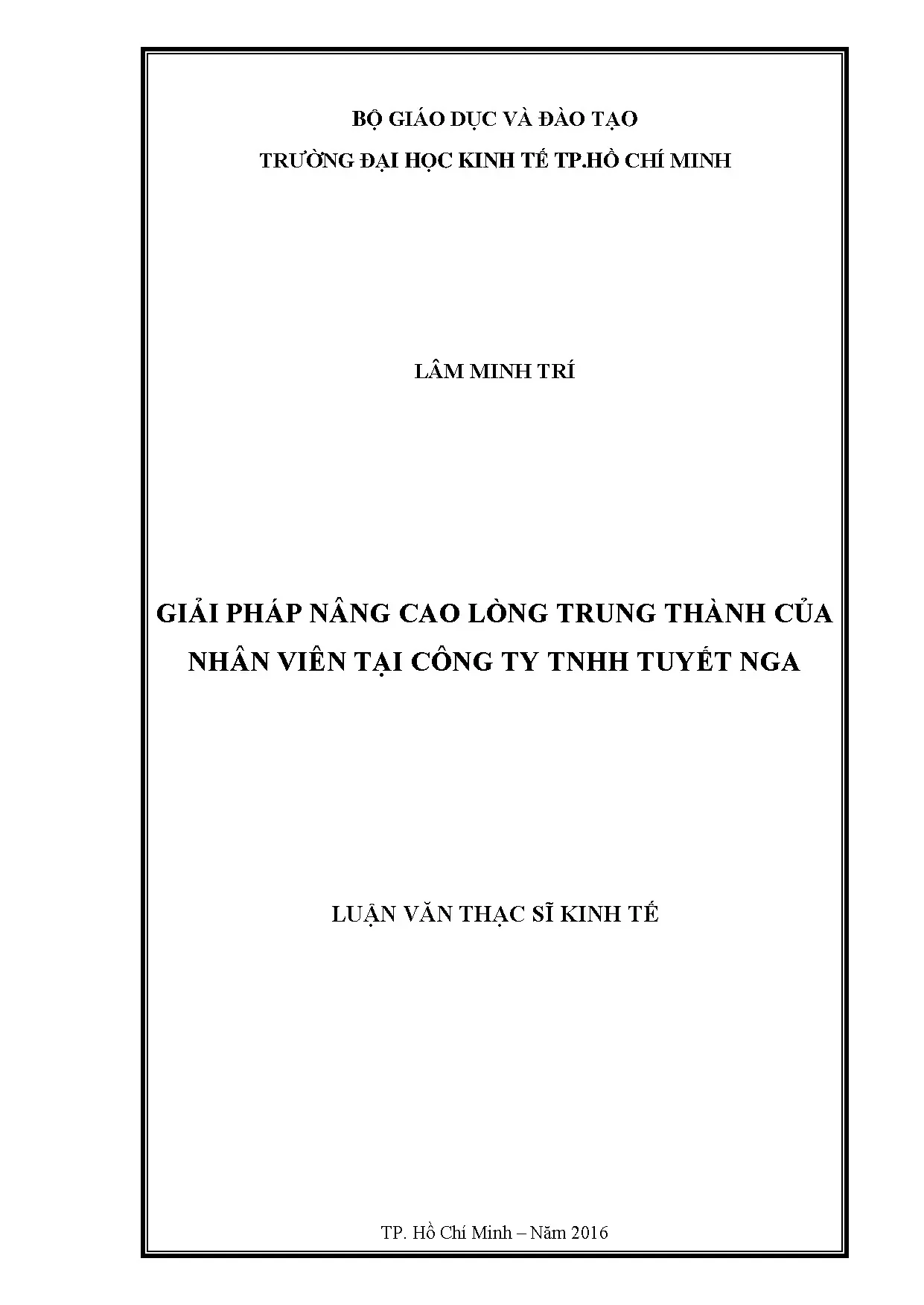 BỘ GIÁO DỤC VÀ ĐÀO TẠO

TRƯỜNG ĐẠI HỌC KINH TẾ TP.HỒ CHÍ MINH

LÂM MINH TRÍ

GIẢI PHÁP NÂNG CAO LÒNG TRUNG THÀNH CỦA NHÂN VIÊN TẠI CÔNG TY TNHH TUYẾT NGA

LUẬN VĂN THẠC SĨ KINH TẾ

TP. Hồ Chí Minh – Năm 2016